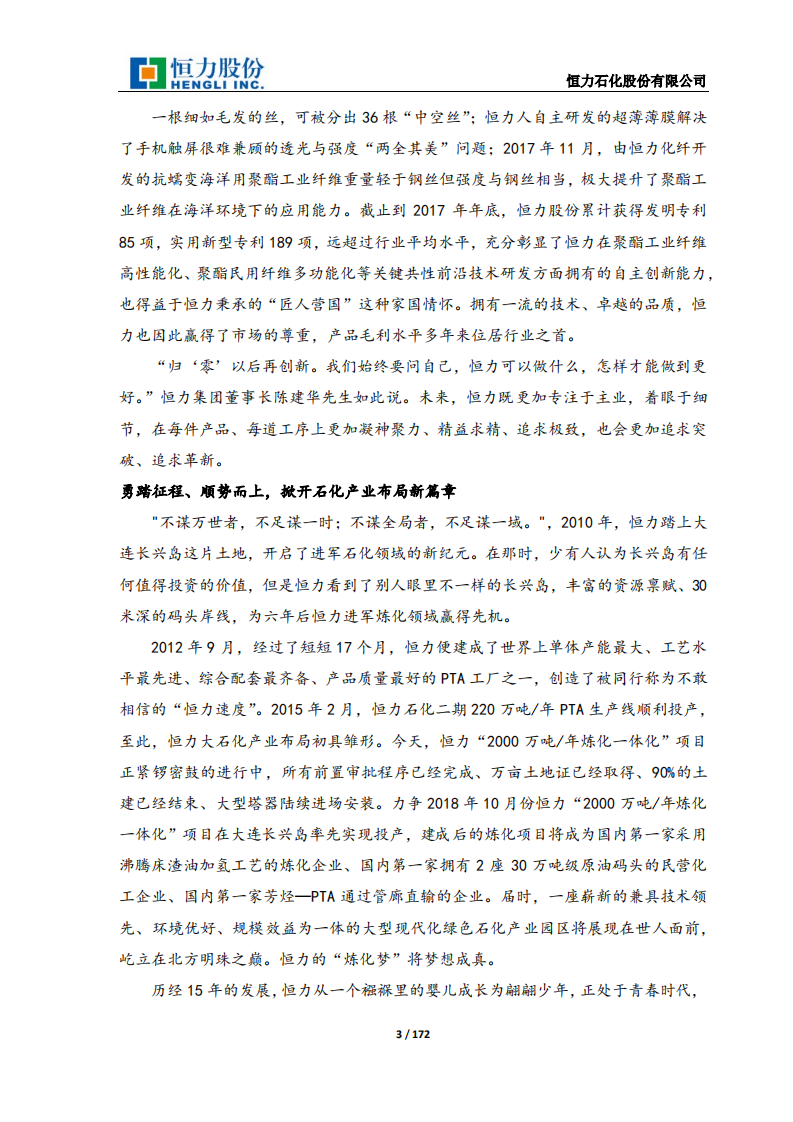 恒力股份
HENGLI INC.

恒力石化股份有限公司

一根细如毛发的丝，可被分出 36 根“中空丝”；恒力人自主研发的超薄薄膜解决了手机触屏很难兼顾的透光与强度“两全其美”问题；2017 年 11 月，由恒力化纤开发的抗蠕变海洋用聚酯工业纤维重量轻于钢丝但强度与钢丝相当，极大提升了聚酯工业纤维在海洋环境下的应用能力。截止到 2017 年年底，恒力股份累计获得发明专利 85 项，实用新型专利 189 项，远超过行业平均水平，充分彰显了恒力在聚酯工业纤维高性能化、聚酯民用纤维多功能化等关键共性前沿技术研发方面拥有的自主创新能力，也得益于恒力秉承的“匠人营国”这种家国情怀。拥有一流的技术、卓越的品质，恒力也因此赢得了市场的尊重，产品毛利水平多年来位居行业之首。

“归‘零’以后再创新。我们始终要问自己，恒力可以做什么，怎样才能做到更好。”恒力集团董事长陈建华先生如此说。未来，恒力既更加专注于主业，着眼于细节，在每件产品、每道工序上更加凝神聚力、精益求精、追求极致，也会更加追求突破、追求革新。

勇踏征程、顺势而上，掀开石化产业布局新篇章

"不谋万世者，不足谋一时；不谋全局者，不足谋一域。"，2010 年，恒力踏上大连长兴岛这片土地，开启了进军石化领域的新纪元。在那时，少有人认为长兴岛有任何值得投资的价值，但是恒力看到了别人眼里不一样的长兴岛，丰富的资源禀赋、30 米深的码头岸线，为六年后恒力进军炼化领域赢得先机。

2012 年 9 月，经过了短短 17 个月，恒力便建成了世界上单体产能最大、工艺水平最先进、综合配套最齐备、产品质量最好的 PTA 工厂之一，创造了被同行称为不敢相信的“恒力速度”。2015 年 2 月，恒力石化二期 220 万吨/年 PTA 生产线顺利投产，至此，恒力大石化产业布局初具雏形。今天，恒力“2000 万吨/年炼化一体化”项目正紧锣密鼓的进行中，所有前置审批程序已经完成、万亩土地证已经取得、90%的土建已经结束、大型塔器陆续进场安装。力争 2018 年 10 月份恒力“2000 万吨/年炼化一体化”项目在大连长兴岛率先实现投产，建成后的炼化项目将成为国内第一家采用沸腾床渣油加氢工艺的炼化企业、国内第一家拥有 2 座 30 万吨级原油码头的民营化工企业、国内第一家芳烃—PTA 通过管廊直输的企业。届时，一座崭新的兼具技术领先、环境优好、规模效益为一体的大型现代化绿色石化产业园区将展现在世人面前，屹立在北方明珠之巅。恒力的“炼化梦”将梦想成真。

历经 15 年的发展，恒力从一个襁褓里的婴儿成长为翩翩少年，正处于青春时代，

3 / 172